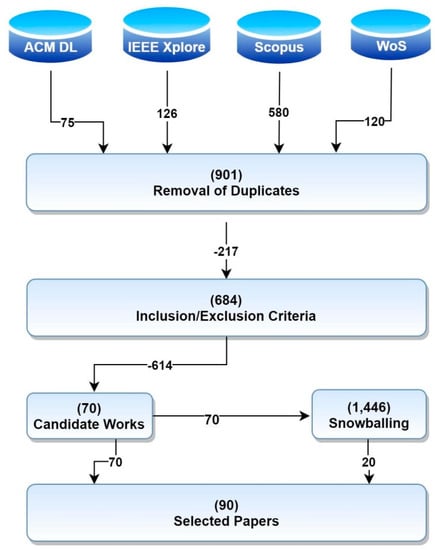 ACM DL

IEEE Xplore

Scopus

WoS

75

126

580

120

(901)
Removal of Duplicates

-217

(684)
Inclusion/Exclusion Criteria

-614

(70)
Candidate Works

70

(1,446)
Snowballing

70

20

(90)
Selected Papers